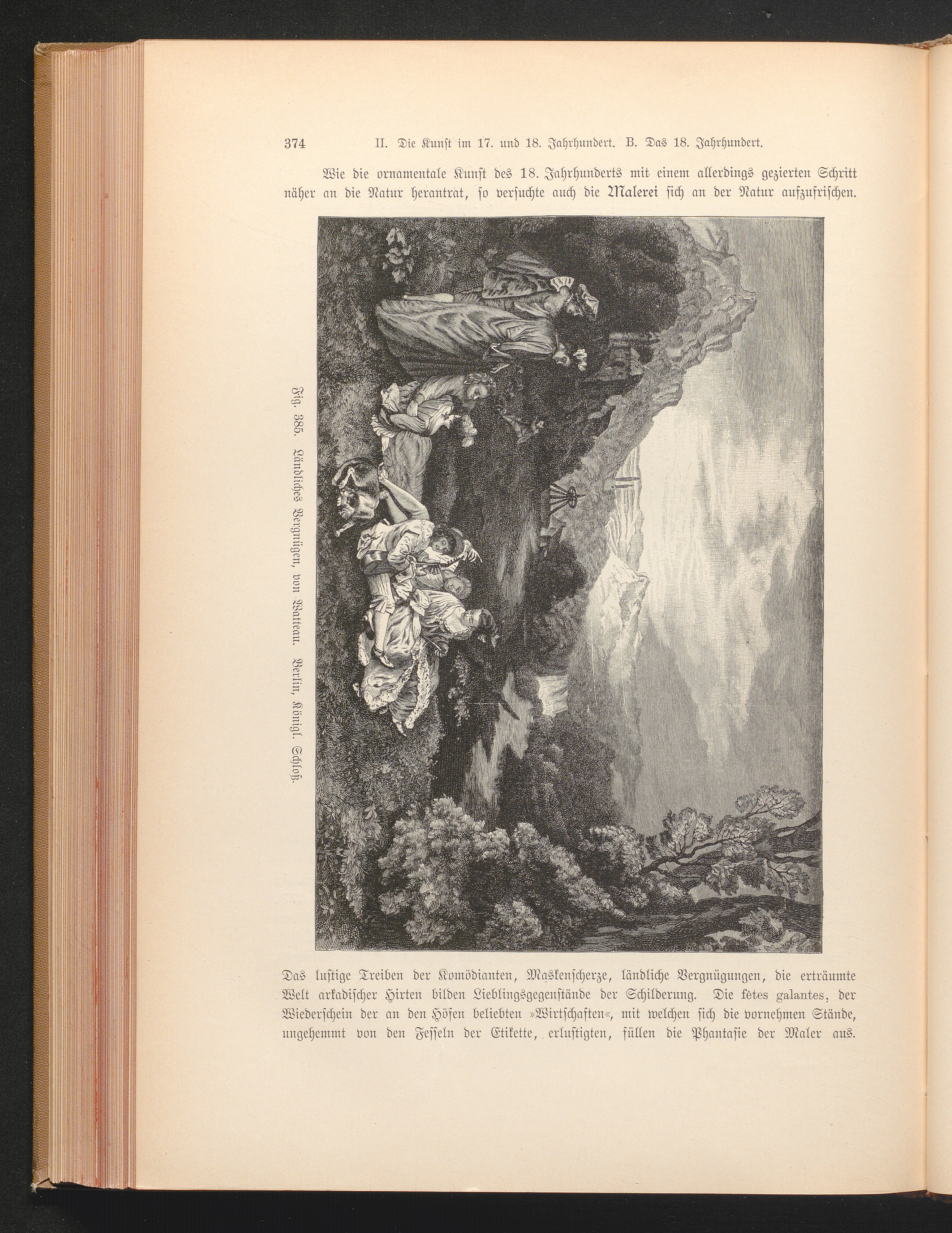 374 II. Die Kunst im 17. und 18. Jahrhundert. B. Das 18. Jahrhundert.

Wie die ornamentale Kunst des 18. Jahrhunderts mit einem allerdings gezierten Schritt näher an die Natur herantrat, so versuchte auch die Malerei sich an der Natur aufzufrischen.

Fig. 385. Ländliches Vergnügen, von Watteau. Berlin, Königl. Schloß.

Das lustige Treiben der Komödianten, Maskenscherze, ländliche Vergnügungen, die erträumte Welt arkadischer Hirten bilden Lieblingsgegenstände der Schilderung. Die fêtes galantes, der Wiederschein der an den Höfen beliebten »Wirtschaften«, mit welchen sich die vornehmen Stände, ungehemmt von den Fesseln der Etikette, erlustigten, füllen die Phantasie der Maler aus.